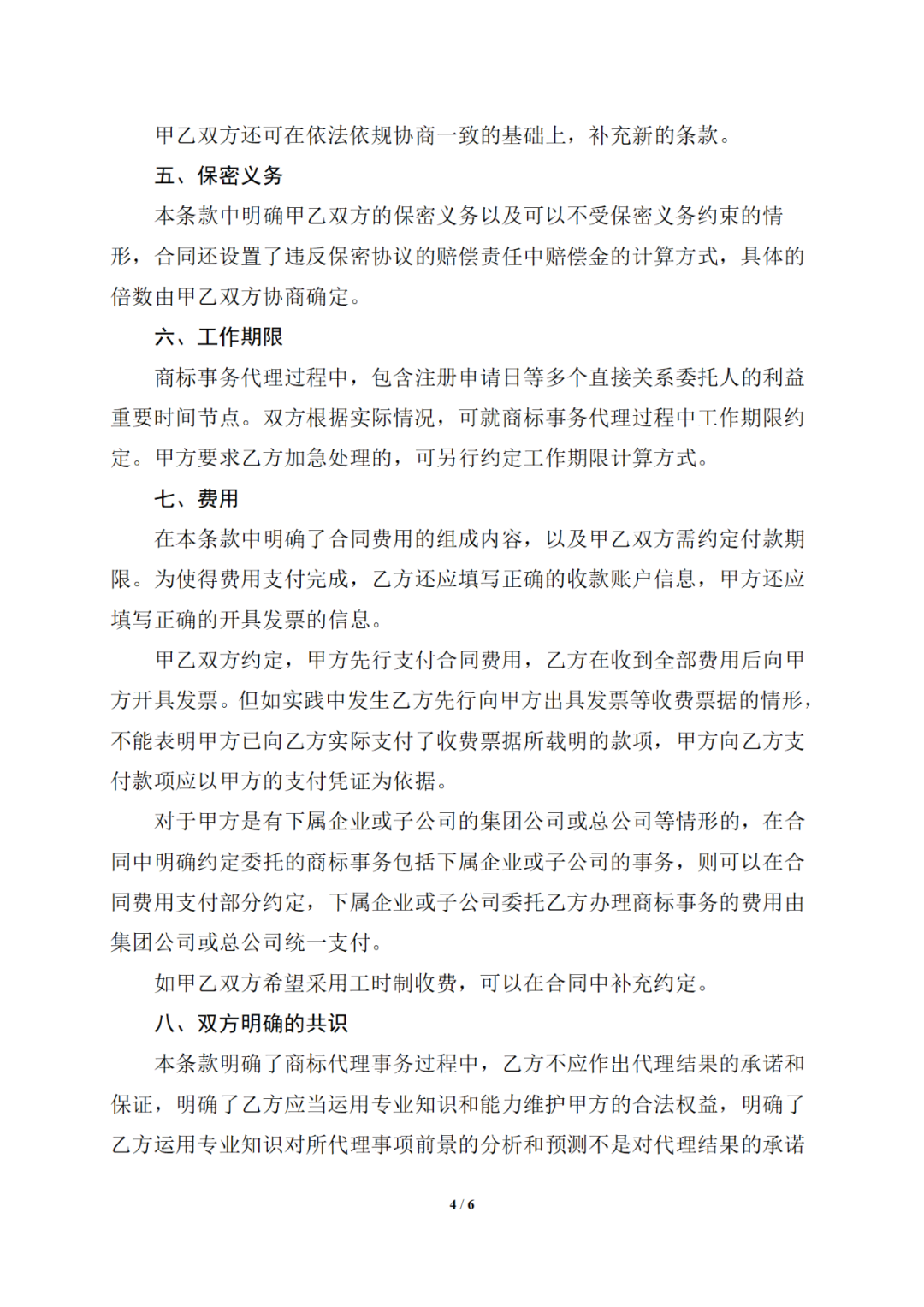 甲乙双方还可在依法依规协商一致的基础上，补充新的条款。

五、保密义务

本条款中明确甲乙双方的保密义务以及可以不受保密义务约束的情形，合同还设置了违反保密协议的赔偿责任中赔偿金的计算方式，具体的倍数由甲乙双方协商确定。

六、工作期限

商标事务代理过程中，包含注册申请日等多个直接关系委托人的利益重要时间节点。双方根据实际情况，可就商标事务代理过程中工作期限约定。甲方要求乙方加急处理的，可另行约定工作期限计算方式。

七、费用

在本条款中明确了合同费用的组成内容，以及甲乙双方需约定付款期限。为使得费用支付完成，乙方还应填写正确的收款账户信息，甲方还应填写正确的开具发票的信息。

甲乙双方约定，甲方先行支付合同费用，乙方在收到全部费用后向甲方开具发票。但如实践中发生乙方先行向甲方出具发票等收费票据的情形，不能表明甲方已向乙方实际支付了收费票据所载明的款项，甲方向乙方支付款项应以甲方的支付凭证为依据。

对于甲方是有下属企业或子公司的集团公司或总公司等情形的，在合同中明确约定委托的商标事务包括下属企业或子公司的事务，则可以在合同费用支付部分约定，下属企业或子公司委托乙方办理商标事务的费用由集团公司或总公司统一支付。

如甲乙双方希望采用工时制收费，可以在合同中补充约定。

八、双方明确的共识

本条款明确了商标代理事务过程中，乙方不应作出代理结果的承诺和保证，明确了乙方应当运用专业知识和能力维护甲方的合法权益，明确了乙方运用专业知识对所代理事项前景的分析和预测不是对代理结果的承诺

4 / 6